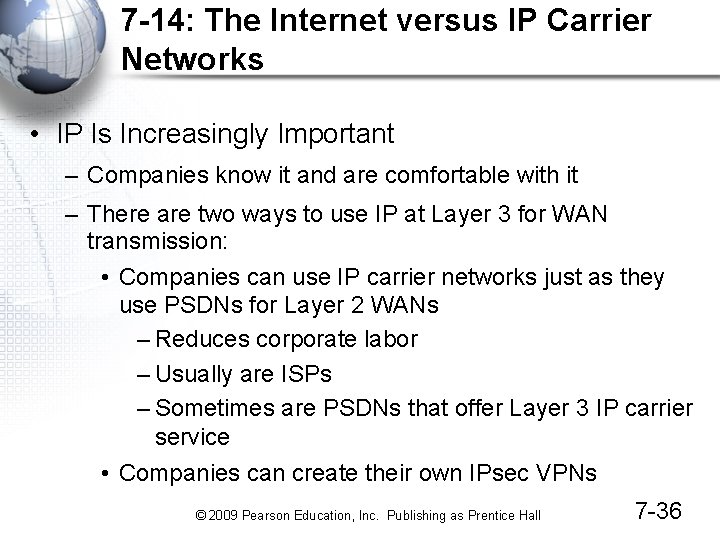 7-14: The Internet versus IP Carrier Networks

• IP Is Increasingly Important
– Companies know it and are comfortable with it
– There are two ways to use IP at Layer 3 for WAN transmission:
• Companies can use IP carrier networks just as they use PSDNs for Layer 2 WANs
– Reduces corporate labor
– Usually are ISPs
– Sometimes are PSDNs that offer Layer 3 IP carrier service
• Companies can create their own IPsec VPNs

© 2009 Pearson Education, Inc. Publishing as Prentice Hall

7-36